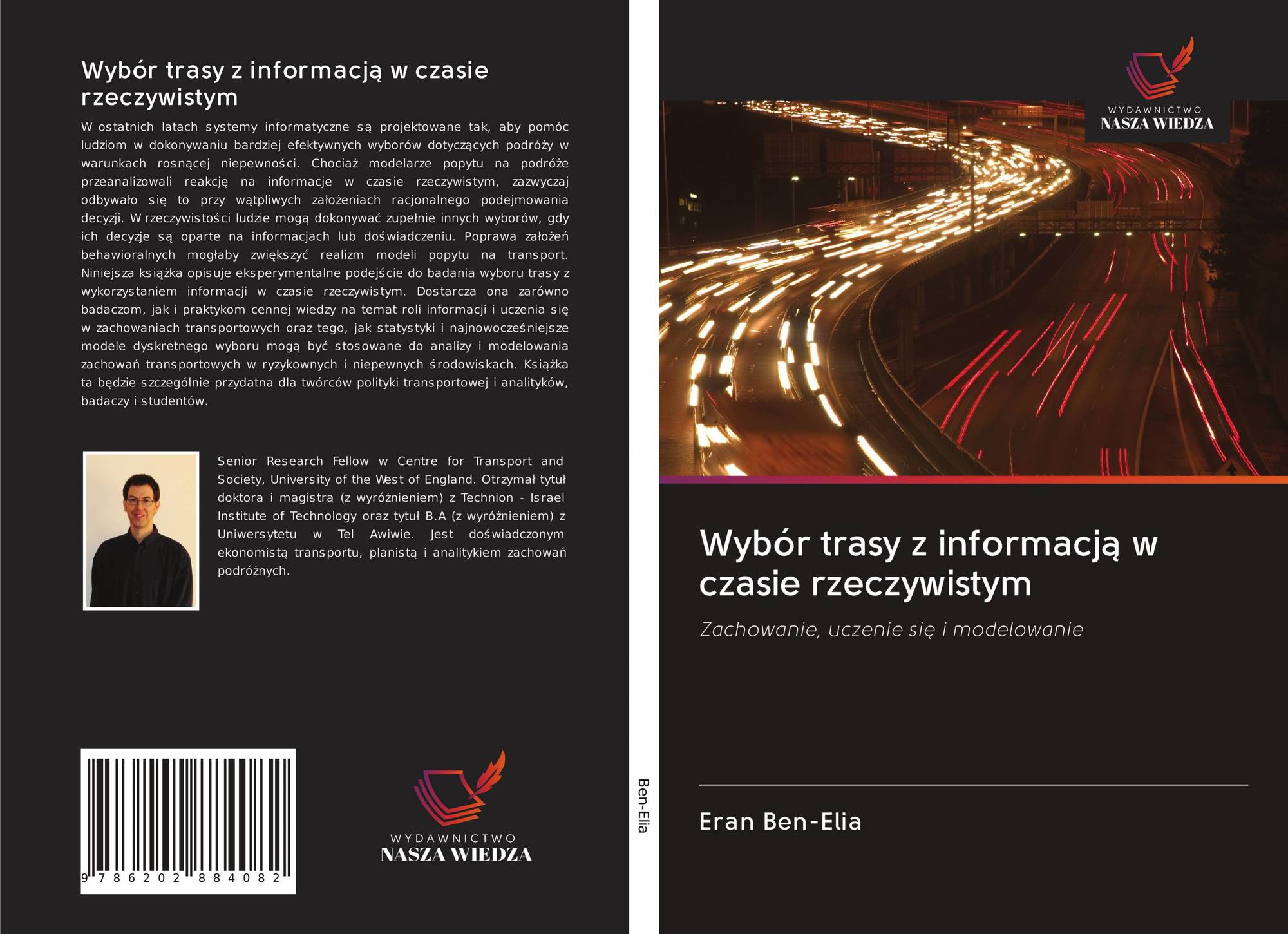 Wybór trasy z informacją w czasie rzeczywistym

W ostatnich latach systemy informatyczne są projektowane tak, aby pomóc ludziom w dokonywaniu bardziej efektywnych wyborów dotyczących podróży w warunkach rosnącej niepewności. Chociaż modelarze popytu na podróże przeanalizowali reakcję na informacje w czasie rzeczywistym, zazwyczaj odbywało się to przy wątpliwych założeniach racjonalnego podejmowania decyzji. W rzeczywistości ludzie mogą dokonywać zupełnie innych wyborów, gdy ich decyzje są oparte na informacjach lub doświadczeniu. Poprawa założeń behawioralnych mogłaby zwiększyć realizm modeli popytu na transport. Niniejsza książka opisuje eksperymentalne podejście do badania wyboru trasy z wykorzystaniem informacji w czasie rzeczywistym. Dostarcza ona zarówno badaczom, jak i praktykom cennej wiedzy na temat roli informacji i uczenia się w zachowaniach transportowych oraz tego, jak statystyki i najnowocześniejsze modele dyskretnego wyboru mogą być stosowane do analizy i modelowania zachowań transportowych w ryzykownych i niepewnych środowiskach. Książka ta będzie szczególnie przydatna dla twórców polityki transportowej i analityków, badaczy i studentów.

Senior Research Fellow w Centre for Transport and Society, University of the West of England. Otrzymał tytuł doktora i magistra (z wyróżnieniem) z Technion - Israel Institute of Technology oraz tytuł B.A (z wyróżnieniem) z Uniwersytetu w Tel Awiwie. Jest doświadczonym ekonomistą transportu, planistą i analitykiem zachowań podróżnych.

9 786202 884082

WYDAWNICTWO
NASZA WIEDZA

Ben-Elia

WYDAWNICTWO
NASZA WIEDZA

Wybór trasy z informacją w czasie rzeczywistym

Zachowanie, uczenie się i modelowanie

Eran Ben-Elia